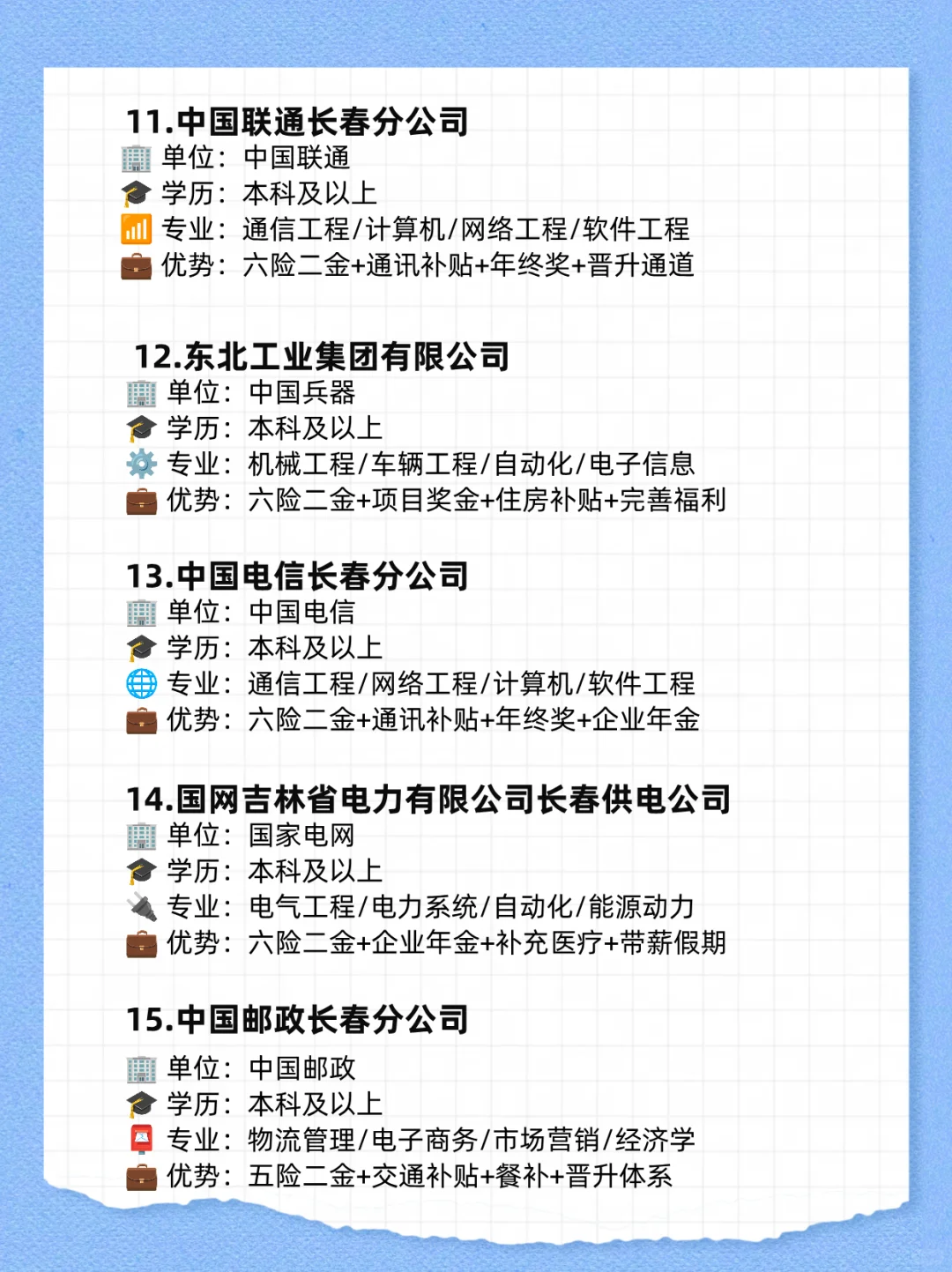 11.中国联通长春分公司
单位：中国联通
学历：本科及以上
专业：通信工程/计算机/网络工程/软件工程
优势：六险二金+通讯补贴+年终奖+晋升通道

12.东北工业集团有限公司
单位：中国兵器
学历：本科及以上
专业：机械工程/车辆工程/自动化/电子信息
优势：六险二金+项目奖金+住房补贴+完善福利

13.中国电信长春分公司
单位：中国电信
学历：本科及以上
专业：通信工程/网络工程/计算机/软件工程
优势：六险二金+通讯补贴+年终奖+企业年金

14.国网吉林省电力有限公司长春供电公司
单位：国家电网
学历：本科及以上
专业：电气工程/电力系统/自动化/能源动力
优势：六险二金+企业年金+补充医疗+带薪假期

15.中国邮政长春分公司
单位：中国邮政
学历：本科及以上
专业：物流管理/电子商务/市场营销/经济学
优势：五险二金+交通补贴+餐补+晋升体系